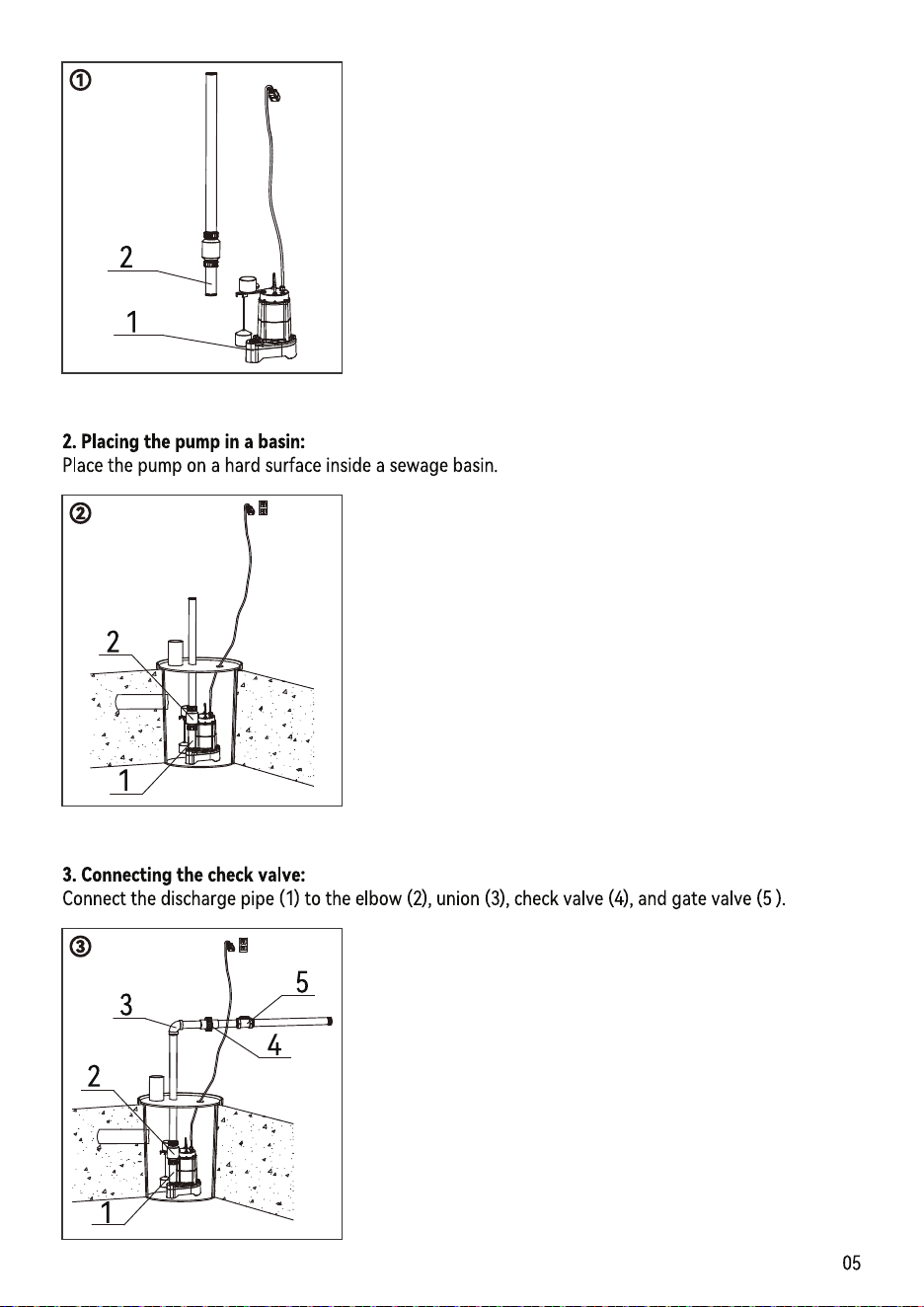 ①

2

1

**2. Placing the pump in a basin:**
Place the pump on a hard surface inside a sewage basin.

②

2

1

**3. Connecting the check valve:**
Connect the discharge pipe (1) to the elbow (2), union (3), check valve (4), and gate valve (5 ).

③

5

3

4

2

1

05